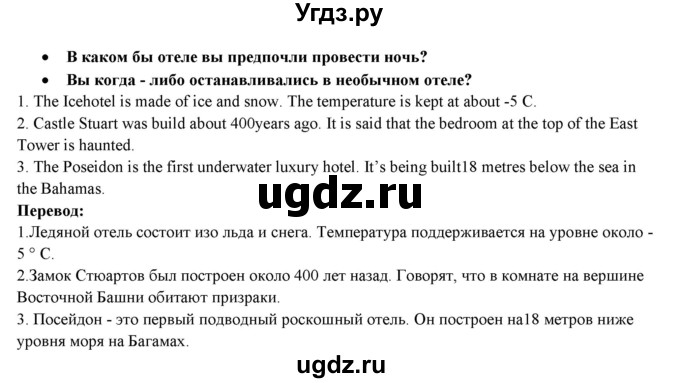 Угдз.ру

• В каком бы отеле вы предпочли провести ночь?
• Вы когда - либо останавливались в необычном отеле?

1. The Icehotel is made of ice and snow. The temperature is kept at about -5 C.
2. Castle Stuart was build about 400years ago. It is said that the bedroom at the top of the East Tower is haunted.
3. The Poseidon is the first underwater luxury hotel. It's being built18 metres below the sea in the Bahamas.

ugdz.ru

Перевод:
1.Ледяной отель состоит изо льда и снега. Температура поддерживается на уровне около - 5 ° C.
2.Замок Стюартов был построен около 400 лет назад. Говорят, что в комнате на вершине Восточной Башни обитают призраки.
3. Посейдон - это первый подводный роскошный отель. Он построен на18 метров ниже уровня моря на Багамах.

ugdz.ru